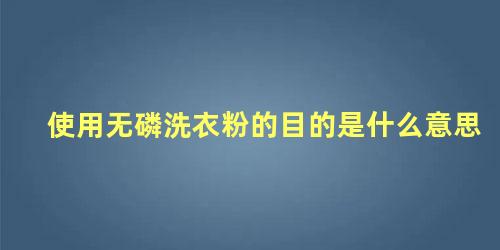 使用无磷洗衣粉的目的是什么意思